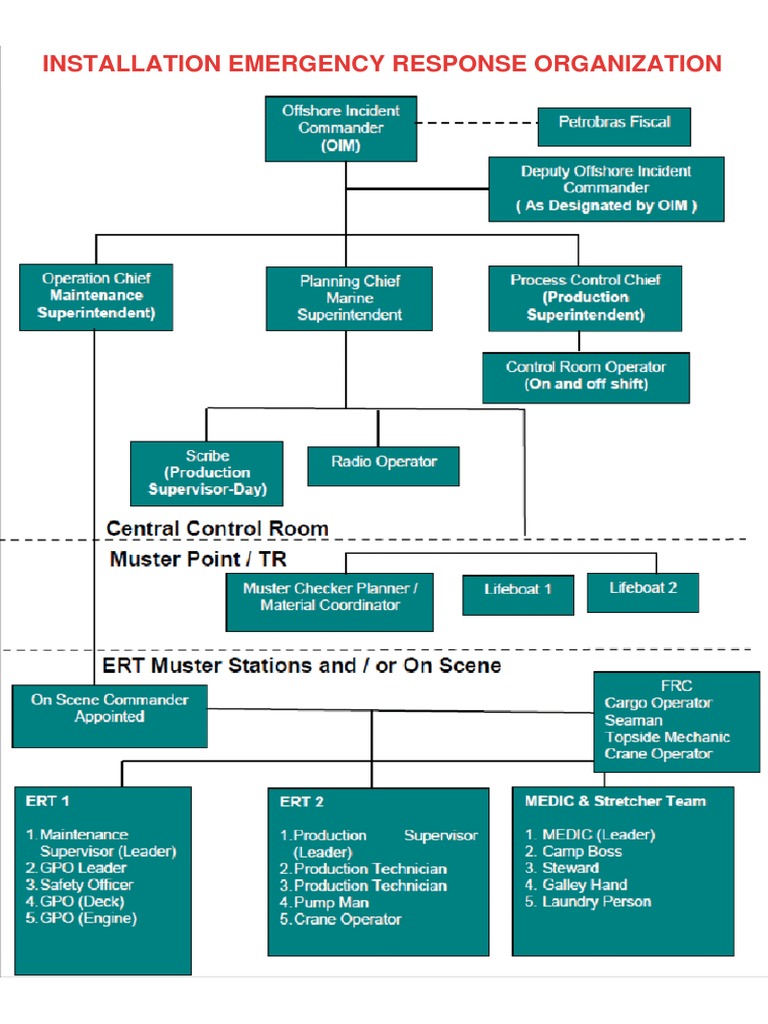 INSTALLATION EMERGENCY RESPONSE ORGANIZATION

Offshore Incident Commander (OIM)

Petrobras Fiscal

Deputy Offshore Incident Commander ( As Designated by OIM )

Operation Chief Maintenance Superintendent)

Planning Chief Marine Superintendent

Process Control Chief (Production Superintendent)

Control Room Operator (On and off shift)

Scribe (Production Supervisor-Day)

Radio Operator

Central Control Room

Muster Point / TR

Muster Checker Planner / Material Coordinator

Lifeboat 1

Lifeboat 2

ERT Muster Stations and / or On Scene

On Scene Commander Appointed

FRC
Cargo Operator
Seaman
Topside Mechanic
Crane Operator

ERT 1

1. Maintenance Supervisor (Leader)
2. GPO Leader
3. Safety Officer
4. GPO (Deck)
5. GPO (Engine)

ERT 2

1. Production Supervisor (Leader)
2. Production Technician
3. Production Technician
4. Pump Man
5. Crane Operator

MEDIC & Stretcher Team

1. MEDIC (Leader)
2. Camp Boss
3. Steward
4. Galley Hand
5. Laundry Person